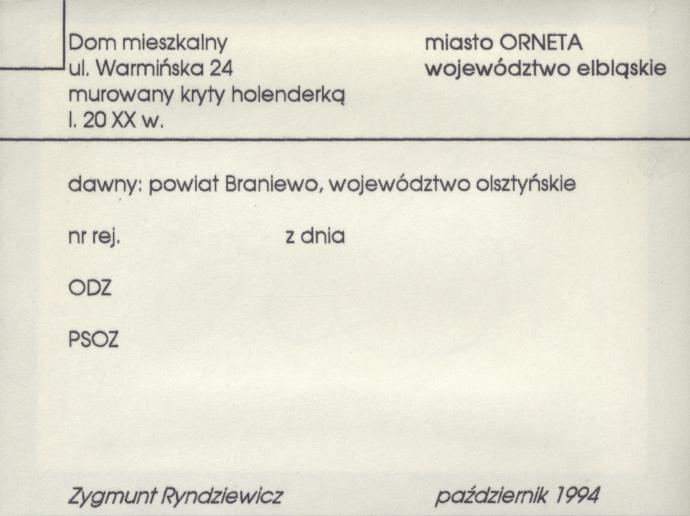 Dom mieszkalny
ul. Warmińska 24
murowany kryty holenderką
l. 20 XX w.

miasto ORNETA
województwo elbląskie

dawny: powiat Braniewo, województwo olsztyńskie

nr rej. z dnia

ODZ

PSOZ

Zygmunt Ryndziewicz październik 1994